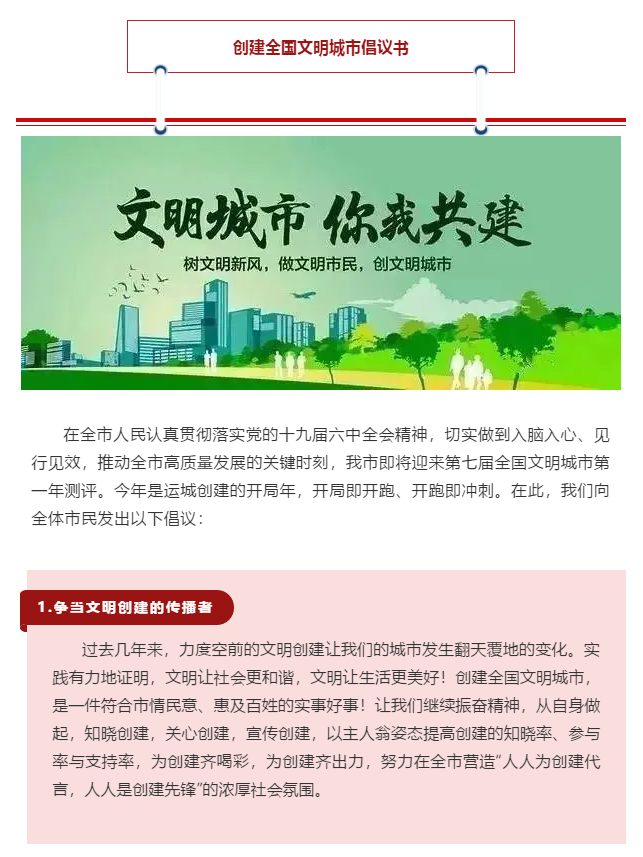 创建全国文明城市倡议书

文明城市 你我共建

树文明新风，做文明市民，创文明城市

在全市人民认真贯彻落实党的十九届六中全会精神，切实做到入脑入心、见行见效，推动全市高质量发展的关键时刻，我市即将迎来第七届全国文明城市第一年测评。今年是运城创建的开局年，开局即开跑、开跑即冲刺。在此，我们向全体市民发出以下倡议：

1.争当文明创建的传播者

过去几年来，力度空前的文明创建让我们的城市发生翻天覆地的变化。实践有力地证明，文明让社会更和谐，文明让生活更美好！创建全国文明城市，是一件符合市情民意、惠及百姓的实事好事！让我们继续振奋精神，从自身做起，知晓创建，关心创建，宣传创建，以主人翁姿态提高创建的知晓率、参与率与支持率，为创建齐喝彩，为创建齐出力，努力在全市营造“人人为创建代言，人人是创建先锋”的浓厚社会氛围。